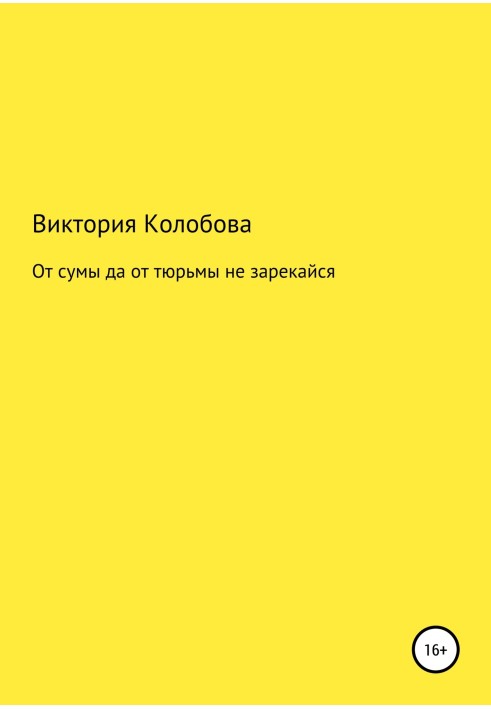 Виктория Колобова

От сумы да от тюрьмы не зарекайся

16+